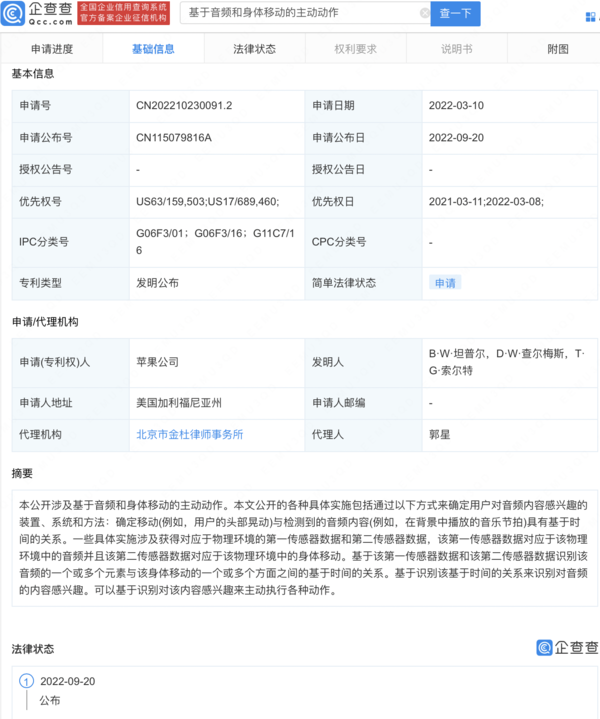 企查查 Qcc.com 全国企业信用查询系统 官方备案企业征信机构

基于音频和身体移动的主动动作

查一下

申请进度 基础信息 法律状态 权利要求 说明书 附图

基本信息

| 申请号 | CN202210230091.2 | 申请日期 | 2022-03-10 |
|---|---|---|---|
| 申请公布号 | CN115079816A | 申请公布日 | 2022-09-20 |
| 授权公告号 | - | 授权公告日 | - |
| 优先权号 | US63/159,503;US17/689,460; | 优先权日 | 2021-03-11;2022-03-08; |
| IPC分类号 | G06F3/01；G06F3/16；G11C7/16 | CPC分类号 | - |
| 专利类型 | 发明公布 | 简单法律状态 | 申请 |

申请/代理机构

| 申请(专利权)人 | 苹果公司 | 发明人 | B·W·坦普尔，D·W·查尔梅斯，T·G·索尔特 |
|---|---|---|---|
| 申请人地址 | 美国加利福尼亚州 | 申请人邮编 | - |
| 代理机构 | 北京市金杜律师事务所 | 代理人 | 郭星 |

摘要

本公开涉及基于音频和身体移动的主动动作。本文公开的各种具体实施包括通过以下方式来确定用户对音频内容感兴趣的装置、系统和方法：确定移动(例如，用户的头部晃动)与检测到的音频内容(例如，在背景中播放的音乐节拍)具有基于时间的关系。一些具体实施涉及获得对应于物理环境的第一传感器数据和第二传感器数据，该第一传感器数据对应于该物理环境中的音频并且该第二传感器数据对应于该物理环境中的身体移动。基于该第一传感器数据和该第二传感器数据识别该音频的一个或多个元素与该身体移动的一个或多个方面之间的基于时间的关系。基于识别该基于时间的关系来识别对音频的内容感兴趣。可以基于识别对该内容感兴趣来主动执行各种动作。

法律状态

企查查

1 2022-09-20
公布